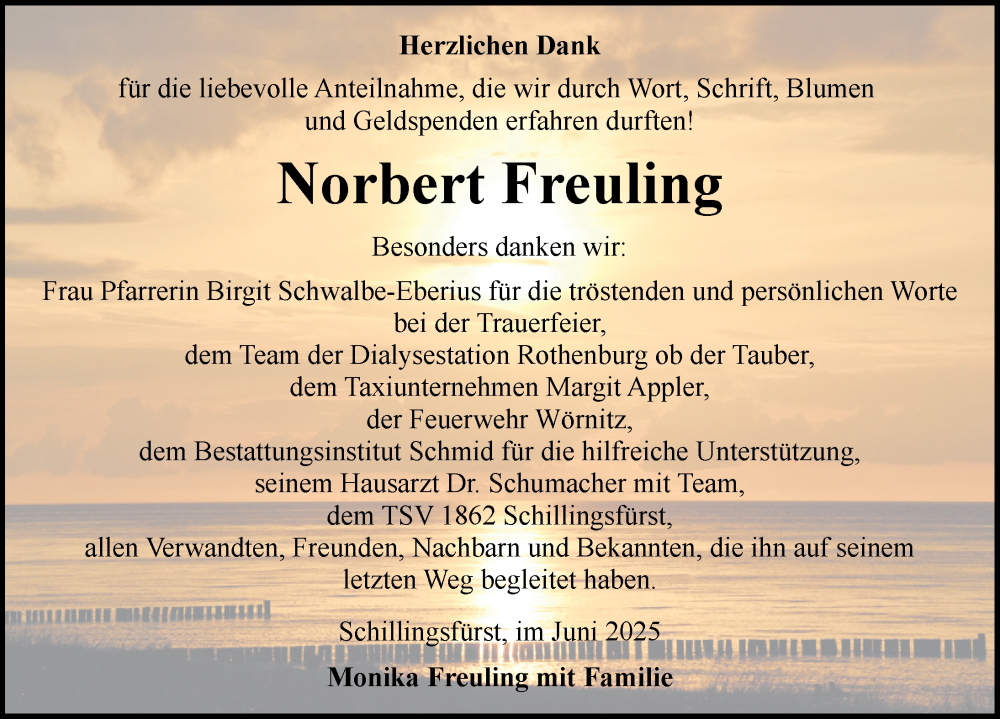 Herzlichen Dank

für die liebevolle Anteilnahme, die wir durch Wort, Schrift, Blumen und Geldspenden erfahren durften!

Norbert Freuling

Besonders danken wir:

Frau Pfarrerin Birgit Schwalbe-Eberius für die tröstenden und persönlichen Worte bei der Trauerfeier,
dem Team der Dialysestation Rothenburg ob der Tauber,
dem Taxiunternehmen Margit Appler,
der Feuerwehr Wörnitz,
dem Bestattungsinstitut Schmid für die hilfreiche Unterstützung,
seinem Hausarzt Dr. Schumacher mit Team,
dem TSV 1862 Schillingsfürst,
allen Verwandten, Freunden, Nachbarn und Bekannten, die ihn auf seinem letzten Weg begleitet haben.

Schillingsfürst, im Juni 2025

Monika Freuling mit Familie